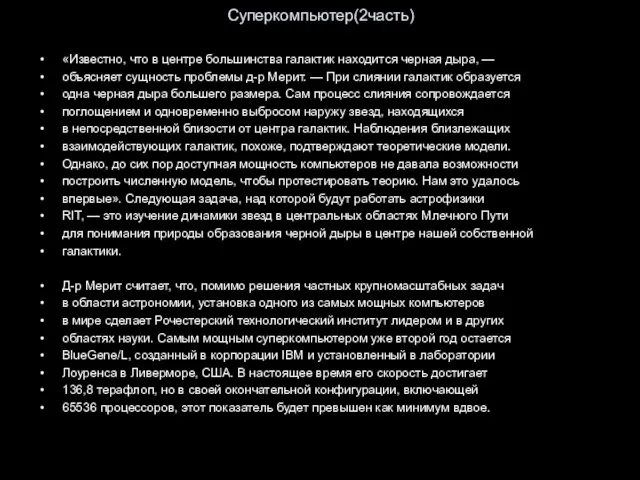 Суперкомпьютер(2часть)

• «Известно, что в центре большинства галактик находится черная дыра, —
• объясняет сущность проблемы д-р Мерит. — При слиянии галактик образуется
• одна черная дыра большего размера. Сам процесс слияния сопровождается
• поглощением и одновременно выбросом наружу звезд, находящихся
• в непосредственной близости от центра галактик. Наблюдения близлежащих
• взаимодействующих галактик, похоже, подтверждают теоретические модели.
• Однако, до сих пор доступная мощность компьютеров не давала возможности
• построить численную модель, чтобы протестировать теорию. Нам это удалось
• впервые». Следующая задача, над которой будут работать астрофизики
• RIT, — это изучение динамики звезд в центральных областях Млечного Пути
• для понимания природы образования черной дыры в центре нашей собственной
• галактики.

• Д-р Мерит считает, что, помимо решения частных крупномасштабных задач
• в области астрономии, установка одного из самых мощных компьютеров
• в мире сделает Рочестерский технологический институт лидером и в других
• областях науки. Самым мощным суперкомпьютером уже второй год остается
• BlueGene/L, созданный в корпорации IBM и установленный в лаборатории
• Лоуренса в Ливерморе, США. В настоящее время его скорость достигает
• 136,8 терафлоп, но в своей окончательной конфигурации, включающей
• 65536 процессоров, этот показатель будет превышен как минимум вдвое.